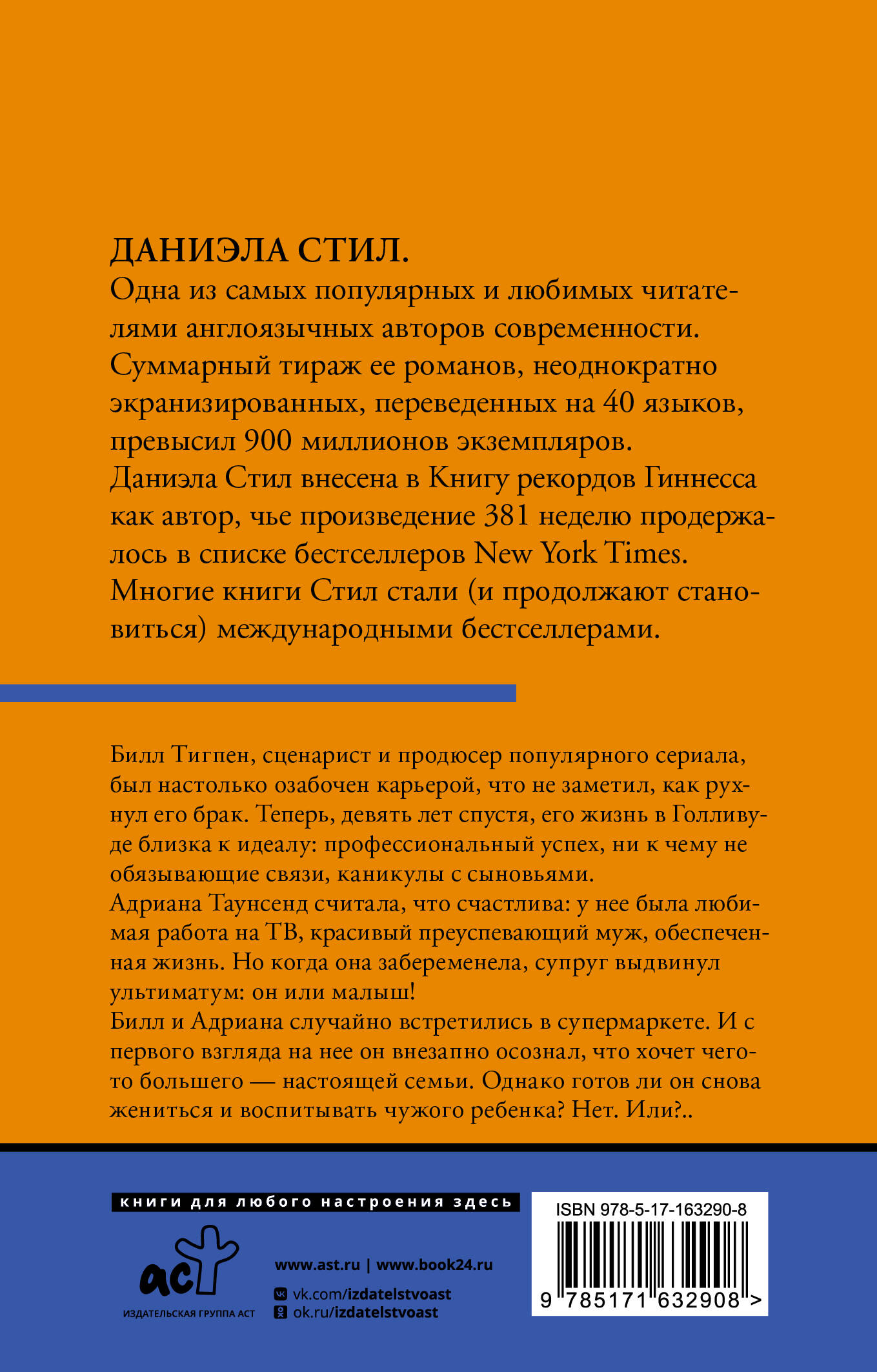 ДАНИЭЛА СТИЛ.
Одна из самых популярных и любимых читателями англоязычных авторов современности. Суммарный тираж ее романов, неоднократно экранизированных, переведенных на 40 языков, превысил 900 миллионов экземпляров.
Даниэла Стил внесена в Книгу рекордов Гиннесса как автор, чье произведение 381 неделю продержалось в списке бестселлеров New York Times.
Многие книги Стил стали (и продолжают становиться) международными бестселлерами.

Билл Тигпен, сценарист и продюсер популярного сериала, был настолько озабочен карьерой, что не заметил, как рухнул его брак. Теперь, девять лет спустя, его жизнь в Голливуде близка к идеалу: профессиональный успех, ни к чему не обязывающие связи, каникулы с сыновьями.
Адриана Таунсенд считала, что счастлива: у нее была любимая работа на ТВ, красивый преуспевающий муж, обеспеченная жизнь. Но когда она забеременела, супруг выдвинул ультиматум: он или малыш!
Билл и Адриана случайно встретились в супермаркете. И с первого взгляда на нее он внезапно осознал, что хочет чего-то большего — настоящей семьи. Однако готов ли он снова жениться и воспитывать чужого ребенка? Нет. Или?..

книги для любого настроения здесь

аст
ИЗДАТЕЛЬСКАЯ ГРУППА АСТ

www.ast.ru | www.book24.ru
vk.com/izdatelstvoast
ok.ru/izdatelstvoast

ISBN 978-5-17-163290-8
9 785171 632908 >